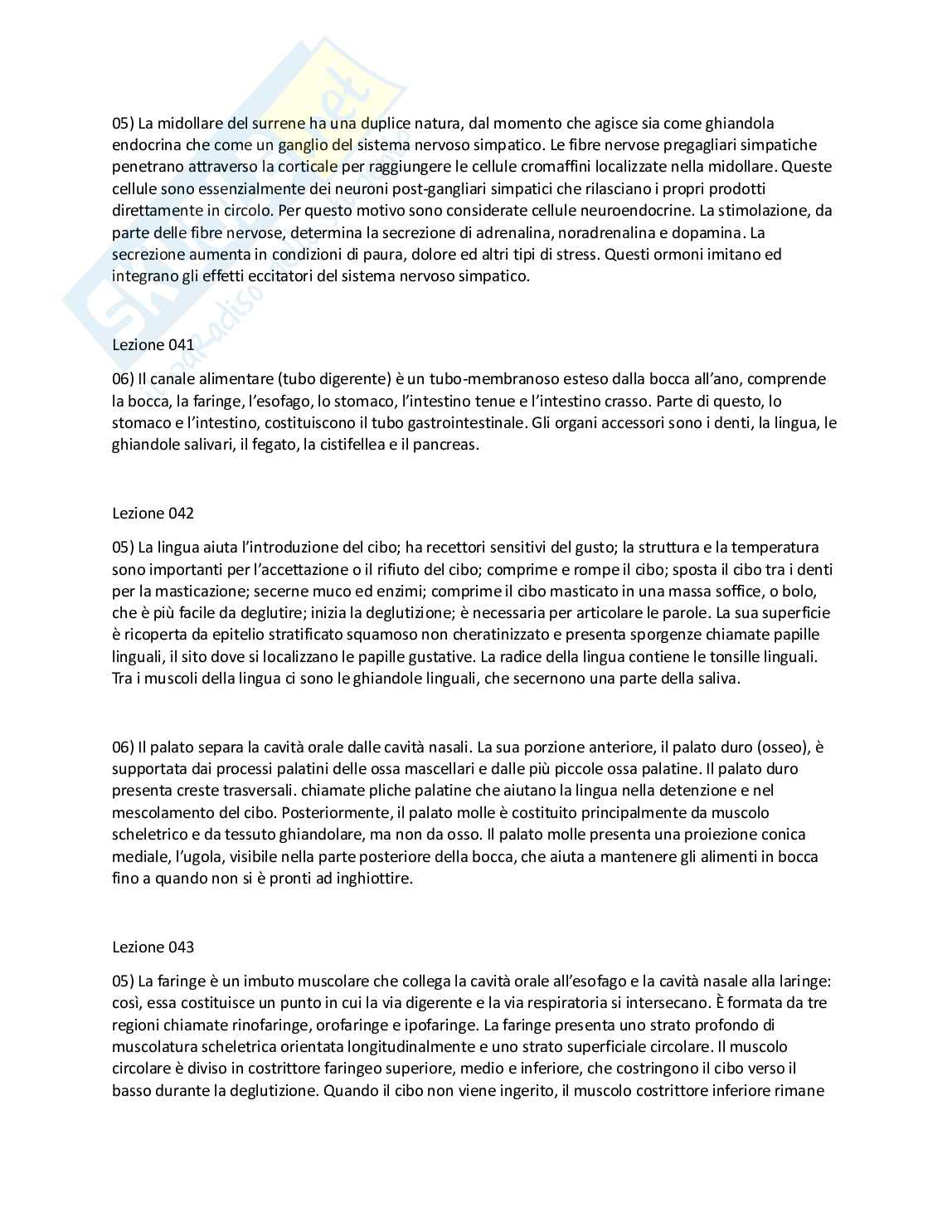 05) La midollare del surrene ha una duplice natura, dal momento che agisce sia come ghiandola endocrina che come un ganglio del sistema nervoso simpatico. Le fibre nervose pregagliari simpatiche penetrano attraverso la corticale per raggiungere le cellule cromaffini localizzate nella midollare. Queste cellule sono essenzialmente dei neuroni post-gangliari simpatici che rilasciano i propri prodotti direttamente in circolo. Per questo motivo sono considerate cellule neuroendocrine. La stimolazione, da parte delle fibre nervose, determina la secrezione di adrenalina, noradrenalina e dopamina. La secrezione aumenta in condizioni di paura, dolore ed altri tipi di stress. Questi ormoni imitano ed integrano gli effetti eccitatori del sistema nervoso simpatico.

Lezione 041

06) Il canale alimentare (tubo digerente) è un tubo-membranoso esteso dalla bocca all'ano, comprende la bocca, la faringe, l'esofago, lo stomaco, l'intestino tenue e l'intestino crasso. Parte di questo, lo stomaco e l'intestino, costituiscono il tubo gastrointestinale. Gli organi accessori sono i denti, la lingua, le ghiandole salivari, il fegato, la cistifellea e il pancreas.

Lezione 042

05) La lingua aiuta l'introduzione del cibo; ha recettori sensitivi del gusto; la struttura e la temperatura sono importanti per l'accettazione o il rifiuto del cibo; comprime e rompe il cibo; sposta il cibo tra i denti per la masticazione; secerne muco ed enzimi; comprime il cibo masticato in una massa soffice, o bolo, che è più facile da deglutire; inizia la deglutizione; è necessaria per articolare le parole. La sua superficie è ricoperta da epitelio stratificato squamoso non cheratinizzato e presenta sporgenze chiamate papille linguali, il sito dove si localizzano le papille gustative. La radice della lingua contiene le tonsille linguali. Tra i muscoli della lingua ci sono le ghiandole linguali, che secernono una parte della saliva.

06) Il palato separa la cavità orale dalle cavità nasali. La sua porzione anteriore, il palato duro (osseo), è supportata dai processi palatini delle ossa mascellari e dalle più piccole ossa palatine. Il palato duro presenta creste trasversali. chiamate pliche palatine che aiutano la lingua nella detenzione e nel mescolamento del cibo. Posteriormente, il palato molle è costituito principalmente da muscolo scheletrico e da tessuto ghiandolare, ma non da osso. Il palato molle presenta una proiezione conica mediale, l'ugola, visibile nella parte posteriore della bocca, che aiuta a mantenere gli alimenti in bocca fino a quando non si è pronti ad inghiottire.

Lezione 043

05) La faringe è un imbuto muscolare che collega la cavità orale all'esofago e la cavità nasale alla laringe: così, essa costituisce un punto in cui la via digerente e la via respiratoria si intersecano. È formata da tre regioni chiamate rinofaringe, orofaringe e ipofaringe. La faringe presenta uno strato profondo di muscolatura scheletrica orientata longitudinalmente e uno strato superficiale circolare. Il muscolo circolare è diviso in costrittore faringeo superiore, medio e inferiore, che costringono il cibo verso il basso durante la deglutizione. Quando il cibo non viene ingerito, il muscolo costrittore inferiore rimane